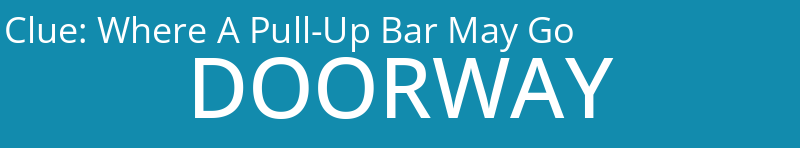 Clue: Where A Pull-Up Bar May Go

DOORWAY